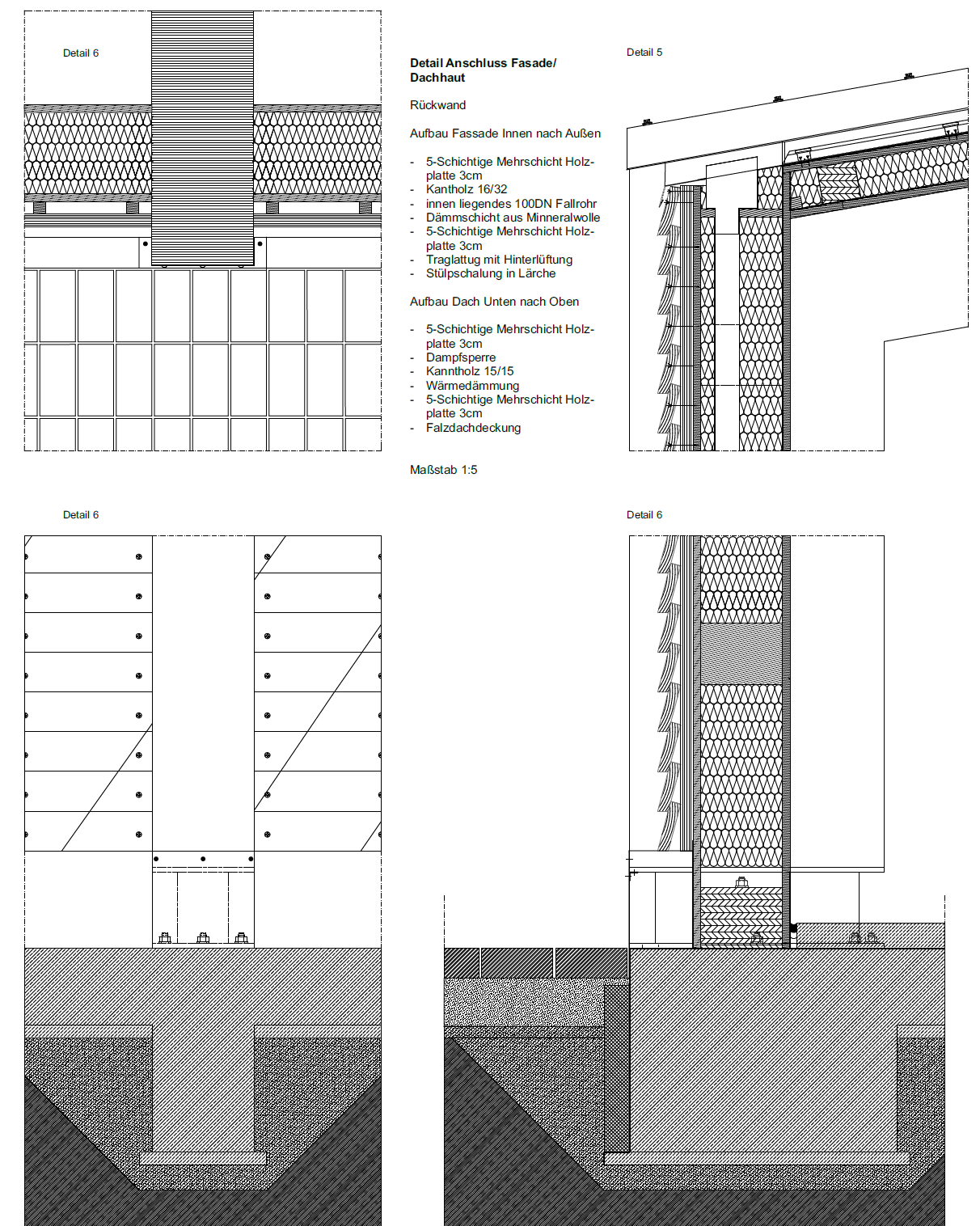 Detail 6

Detail Anschluss Fasade/ Dachhaut

Rückwand

Aufbau Fassade Innen nach Außen

- 5-Schichtige Mehrschicht Holzplatte 3cm
- Kantholz 16/32
- innen liegendes 100DN Fallrohr
- Dämmschicht aus Minneralwolle
- 5-Schichtige Mehrschicht Holzplatte 3cm
- Traglattug mit Hinterlüftung
- Stülpschalung in Lärche

Aufbau Dach Unten nach Oben

- 5-Schichtige Mehrschicht Holzplatte 3cm
- Dampfsperre
- Kanntholz 15/15
- Wärmedämmung
- 5-Schichtige Mehrschicht Holzplatte 3cm
- Falzdachdeckung

Maßstab 1:5

Detail 5

Detail 6

Detail 6